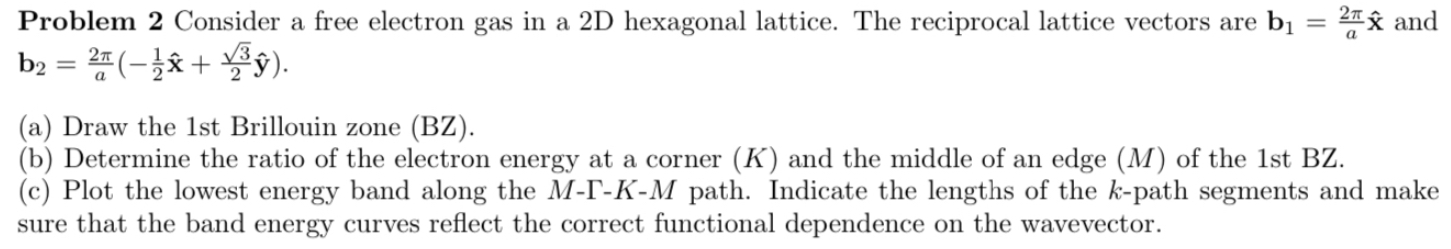 **Problem 2** Consider a free electron gas in a 2D hexagonal lattice. The reciprocal lattice vectors are $\mathbf{b}_1 = \frac{2\pi}{a}\hat{\mathbf{x}}$ and $\mathbf{b}_2 = \frac{2\pi}{a}(-\frac{1}{2}\hat{\mathbf{x}} + \frac{\sqrt{3}}{2}\hat{\mathbf{y}})$.

(a) Draw the 1st Brillouin zone (BZ).
(b) Determine the ratio of the electron energy at a corner ($K$) and the middle of an edge ($M$) of the 1st BZ.
(c) Plot the lowest energy band along the $M$-$\Gamma$-$K$-$M$ path. Indicate the lengths of the $k$-path segments and make sure that the band energy curves reflect the correct functional dependence on the wavevector.